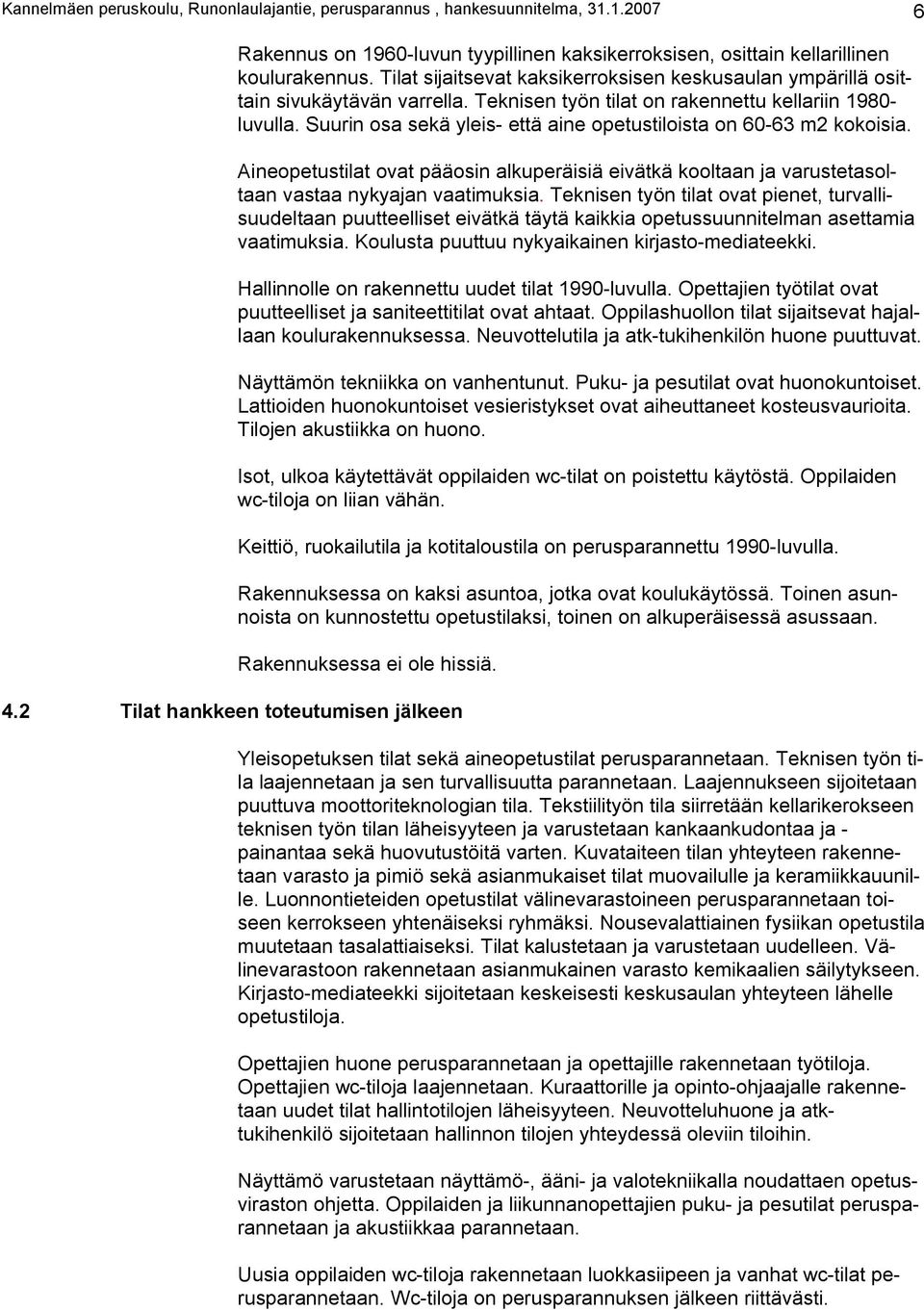 Kannelmäen peruskoulu, Runonlaulajantie, perusparannus , hankesuunnitelma, 31.1.2007 6

Rakennus on 1960-luvun tyypillinen kaksikerroksisen, osittain kellarillinen koulurakennus. Tilat sijaitsevat kaksikerroksisen keskusaulan ympärillä osittain sivukäytävän varrella. Teknisen työn tilat on rakennettu kellariin 1980-luvulla. Suurin osa sekä yleis- että aine opetustiloista on 60-63 m2 kokoisia.

Aineopetustilat ovat pääosin alkuperäisiä eivätkä kooltaan ja varustetasoltaan vastaa nykyajan vaatimuksia. Teknisen työn tilat ovat pienet, turvallisuudeltaan puutteelliset eivätkä täytä kaikkia opetussuunnitelman asettamia vaatimuksia. Koulusta puuttuu nykyaikainen kirjasto-mediateekki.

Hallinnolle on rakennettu uudet tilat 1990-luvulla. Opettajien työtilat ovat puutteelliset ja saniteettitilat ovat ahtaat. Oppilashuollon tilat sijaitsevat hajallaan koulurakennuksessa. Neuvottelutila ja atk-tukihenkilön huone puuttuvat.

Näyttämön tekniikka on vanhentunut. Puku- ja pesutilat ovat huonokuntoiset. Lattioiden huonokuntoiset vesieristykset ovat aiheuttaneet kosteusvaurioita. Tilojen akustiikka on huono.

Isot, ulkoa käytettävät oppilaiden wc-tilat on poistettu käytöstä. Oppilaiden wc-tiloja on liian vähän.

Keittiö, ruokailutila ja kotitaloustila on perusparannettu 1990-luvulla.

Rakennuksessa on kaksi asuntoa, jotka ovat koulukäytössä. Toinen asunnoista on kunnostettu opetustilaksi, toinen on alkuperäisessä asussaan.

Rakennuksessa ei ole hissiä.

4.2 Tilat hankkeen toteutumisen jälkeen

Yleisopetuksen tilat sekä aineopetustilat perusparannetaan. Teknisen työn tila laajennetaan ja sen turvallisuutta parannetaan. Laajennukseen sijoitetaan puuttuva moottoriteknologian tila. Tekstiilityön tila siirretään kellarikerokseen teknisen työn tilan läheisyyteen ja varustetaan kankaankudontaa ja -painantaa sekä huovutustöitä varten. Kuvataiteen tilan yhteyteen rakennetaan varasto ja pimiö sekä asianmukaiset tilat muovailulle ja keramiikkauunille. Luonnontieteiden opetustilat välinevarastoineen perusparannetaan toiseen kerrokseen yhtenäiseksi ryhmäksi. Nousevalattiainen fysiikan opetustila muutetaan tasalattiaiseksi. Tilat kalustetaan ja varustetaan uudelleen. Välinevarastoon rakennetaan asianmukainen varasto kemikaalien säilytykseen. Kirjasto-mediateekki sijoitetaan keskeisesti keskusaulan yhteyteen lähelle opetustiloja.

Opettajien huone perusparannetaan ja opettajille rakennetaan työtiloja. Opettajien wc-tiloja laajennetaan. Kuraattorille ja opinto-ohjaajalle rakennetaan uudet tilat hallintotilojen läheisyyteen. Neuvotteluhuone ja atk-tukihenkilö sijoitetaan hallinnon tilojen yhteydessä oleviin tiloihin.

Näyttämö varustetaan näyttämö-, ääni- ja valotekniikalla noudattaen opetusviraston ohjetta. Oppilaiden ja liikunnanopettajien puku- ja pesutilat perusparannetaan ja akustiikkaa parannetaan.

Uusia oppilaiden wc-tiloja rakennetaan luokkasiipeen ja vanhat wc-tilat perusparannetaan. Wc-tiloja on perusparannuksen jälkeen riittävästi.